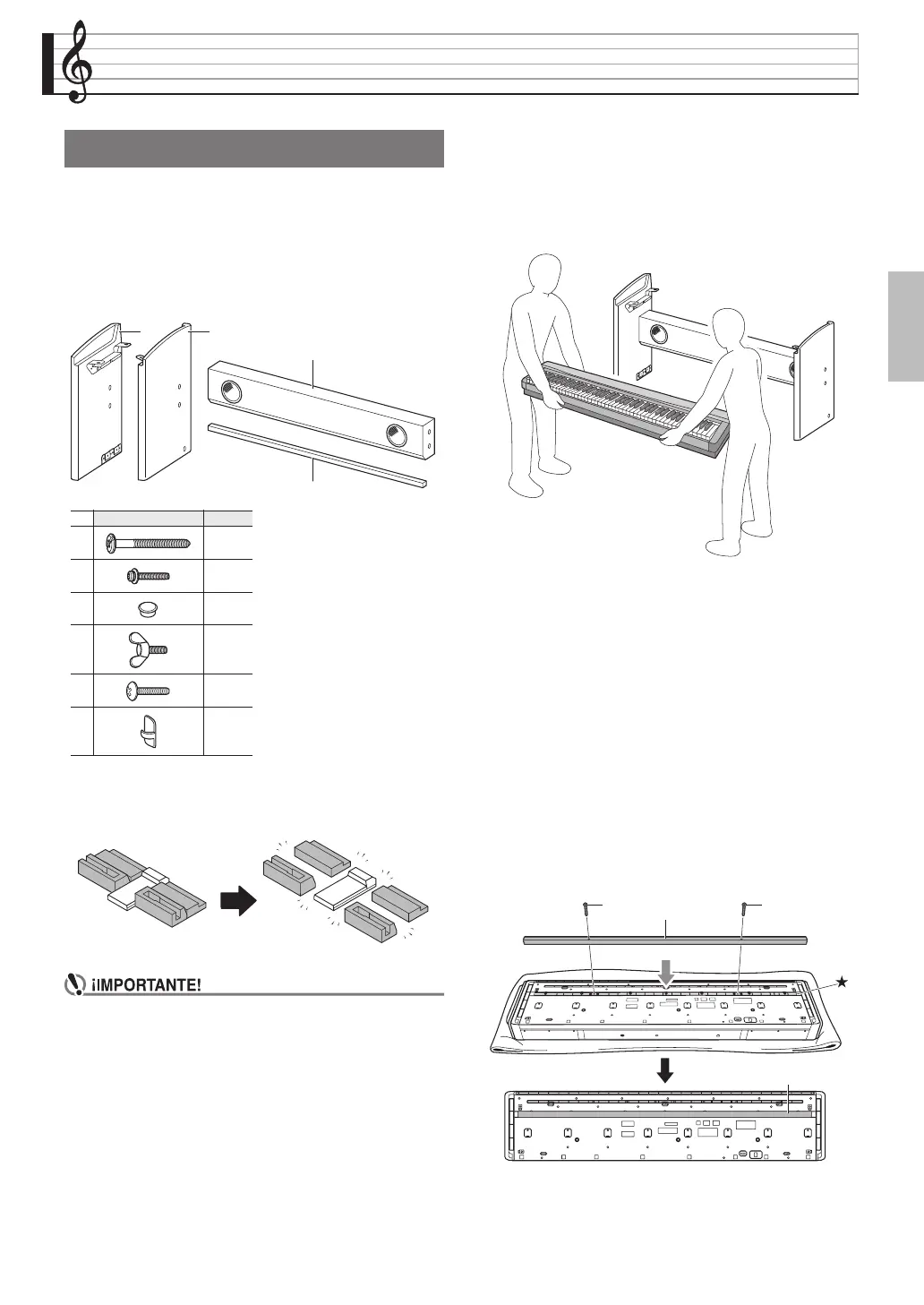 ¡IMPORTANTE!